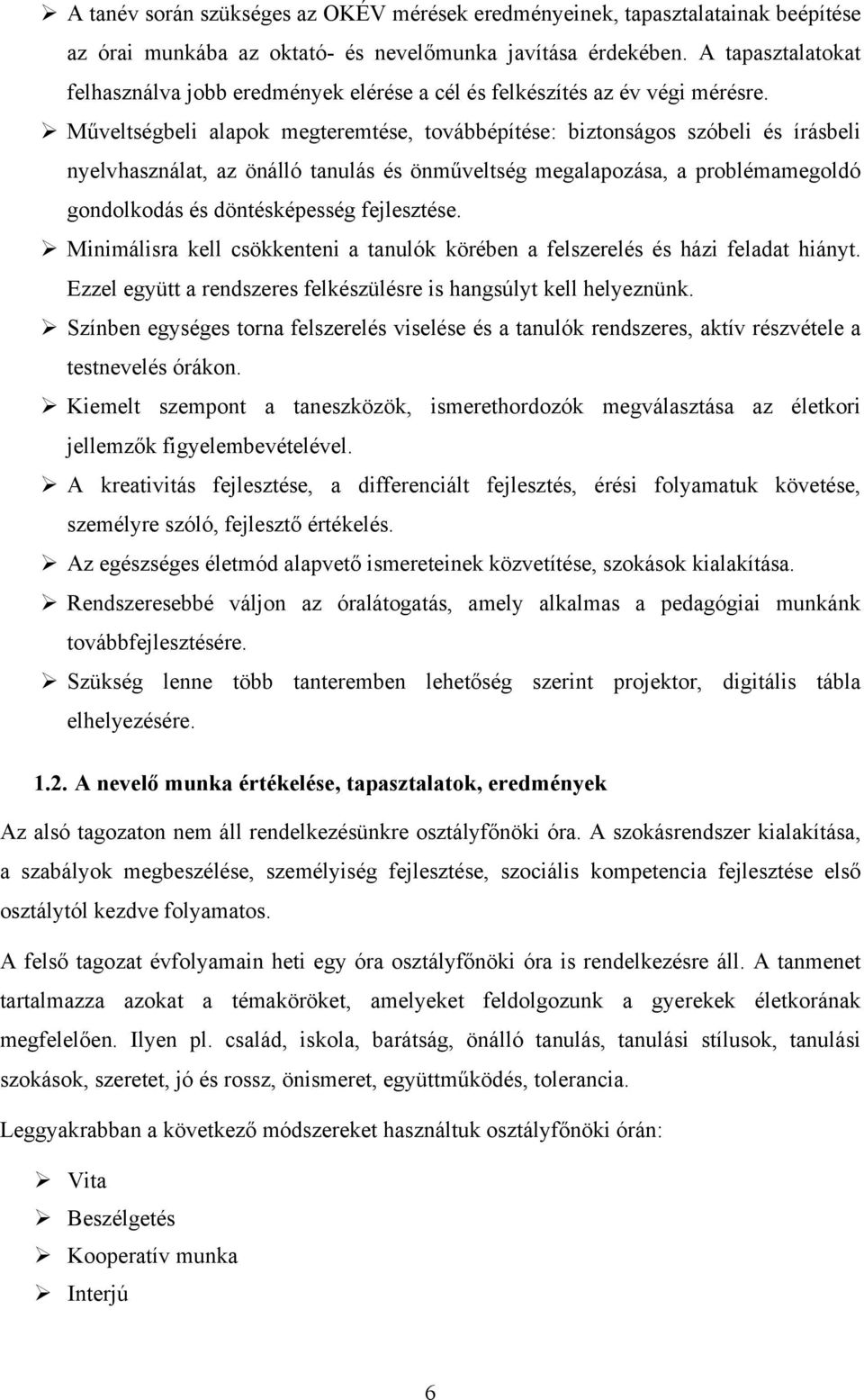 ➢ A tanév során szükséges az OKÉV mérések eredményeinek, tapasztalatainak beépítése az órai munkába az oktató- és nevelőmunka javítása érdekében. A tapasztalatokat felhasználva jobb eredmények elérése a cél és felkészítés az év végi mérésre.

➢ Műveltségbeli alapok megteremtése, továbbépítése: biztonságos szóbeli és írásbeli nyelvhasználat, az önálló tanulás és önműveltség megalapozása, a problémamegoldó gondolkodás és döntésképesség fejlesztése.

➢ Minimálisra kell csökkenteni a tanulók körében a felszerelés és házi feladat hiányt. Ezzel együtt a rendszeres felkészülésre is hangsúlyt kell helyeznünk.

➢ Színben egységes torna felszerelés viselése és a tanulók rendszeres, aktív részvétele a testnevelés órákon.

➢ Kiemelt szempont a taneszközök, ismerethordozók megválasztása az életkori jellemzők figyelembevételével.

➢ A kreativitás fejlesztése, a differenciált fejlesztés, érési folyamatuk követése, személyre szóló, fejlesztő értékelés.

➢ Az egészséges életmód alapvető ismereteinek közvetítése, szokások kialakítása.

➢ Rendszeresebbé váljon az óralátogatás, amely alkalmas a pedagógiai munkánk továbbfejlesztésére.

➢ Szükség lenne több tanteremben lehetőség szerint projektor, digitális tábla elhelyezésére.

1.2. A nevelő munka értékelése, tapasztalatok, eredmények

Az alsó tagozaton nem áll rendelkezésünkre osztályfőnöki óra. A szokásrendszer kialakítása, a szabályok megbeszélése, személyiség fejlesztése, szociális kompetencia fejlesztése első osztálytól kezdve folyamatos.

A felső tagozat évfolyamain heti egy óra osztályfőnöki óra is rendelkezésre áll. A tanmenet tartalmazza azokat a témaköröket, amelyeket feldolgozunk a gyerekek életkorának megfelelően. Ilyen pl. család, iskola, barátság, önálló tanulás, tanulási stílusok, tanulási szokások, szeretet, jó és rossz, önismeret, együttműködés, tolerancia.

Leggyakrabban a következő módszereket használtuk osztályfőnöki órán:

➢ Vita
➢ Beszélgetés
➢ Kooperatív munka
➢ Interjú

6